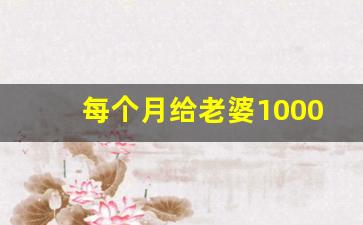 每个月给老婆1000